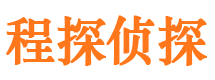 程探侦探